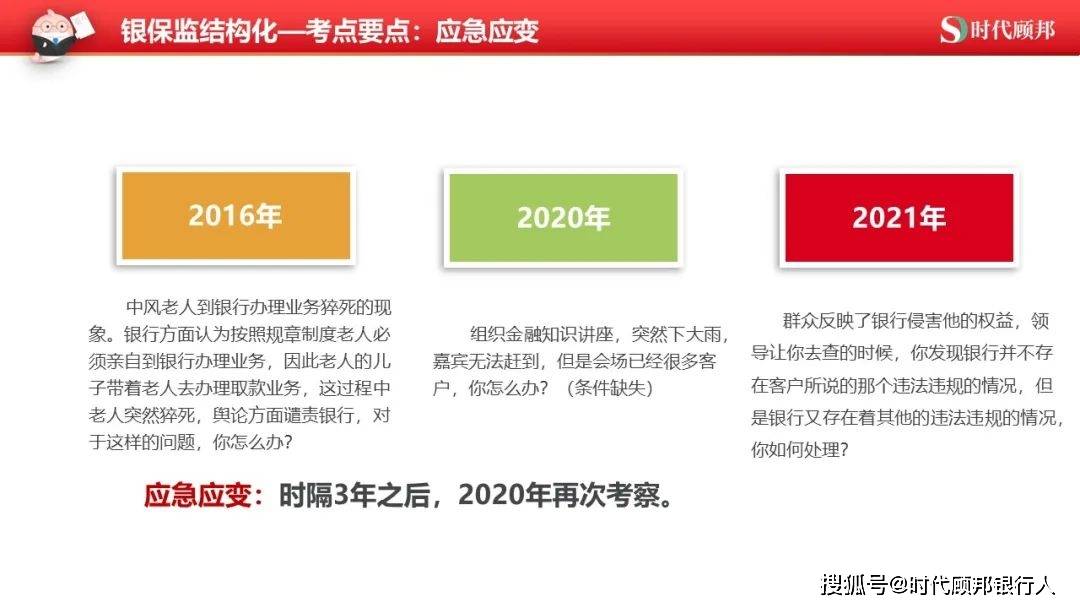 银保监结构化—考点要点：应急应变

时代顾邦

2016年

中风老人到银行办理业务猝死的现象。银行方面认为按照规章制度老人必须亲自到银行办理业务，因此老人的儿子带着老人去办理取款业务，这过程中老人突然猝死，舆论方面谴责银行，对于这样的问题，你怎么办？

2020年

组织金融知识讲座，突然下大雨，嘉宾无法赶到，但是会场已经很多客户，你怎么办？（条件缺失）

2021年

群众反映了银行侵害他的权益，领导让你去查的时候，你发现银行并不存在客户所说的那个违法违规的情况，但是银行又存在着其他的违法违规的情况，你如何处理？

应急应变：时隔3年之后，2020年再次考察。

搜狐号@时代顾邦银行人